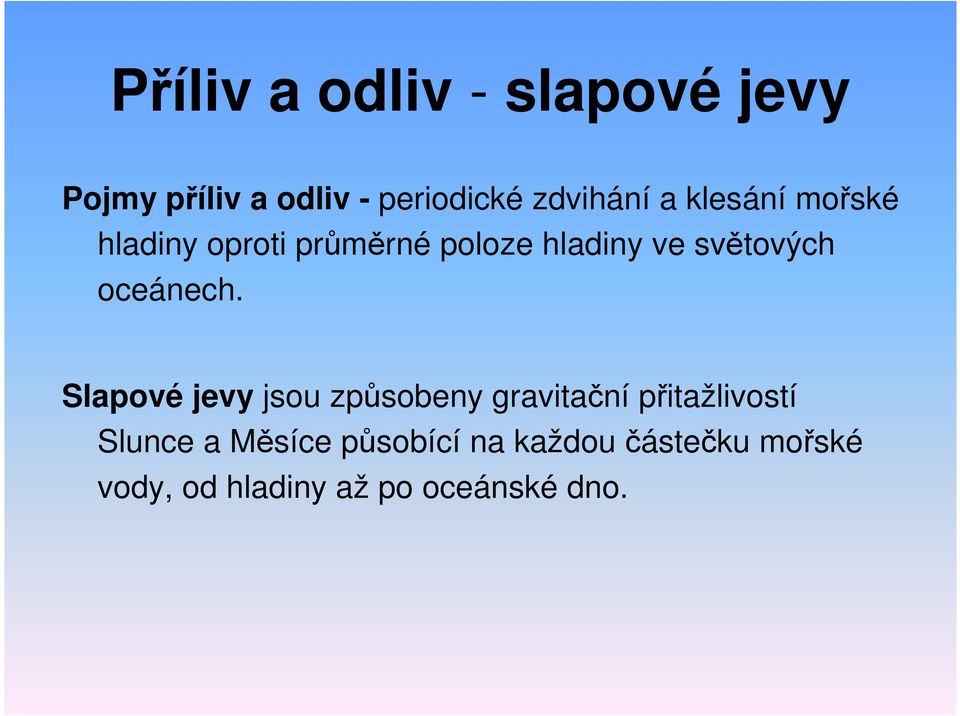 Příliv a odliv - slapové jevy

Pojmy příliv a odliv - periodické zdvihání a klesání mořské hladiny oproti průměrné poloze hladiny ve světových oceánech.

Slapové jevy jsou způsobeny gravitační přitažlivostí Slunce a Měsíce působící na každou částečku mořské vody, od hladiny až po oceánské dno.